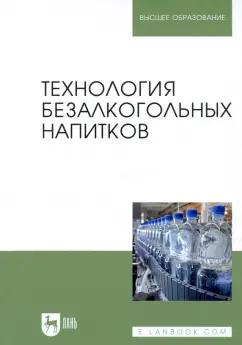 ВЫСШЕЕ ОБРАЗОВАНИЕ

ТЕХНОЛОГИЯ БЕЗАЛКОГОЛЬНЫХ НАПИТКОВ

ЛАНЬ

E.LANBOOK.COM